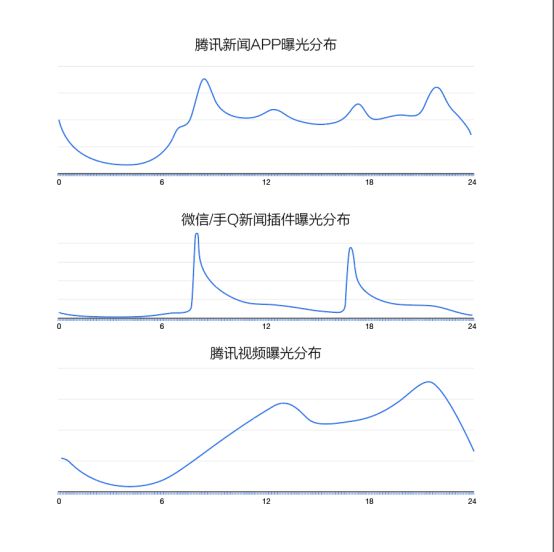 腾讯新闻APP曝光分布

0 6 12 18 24

微信/手Q新闻插件曝光分布

0 6 12 18 24

腾讯视频曝光分布

0 6 12 18 24